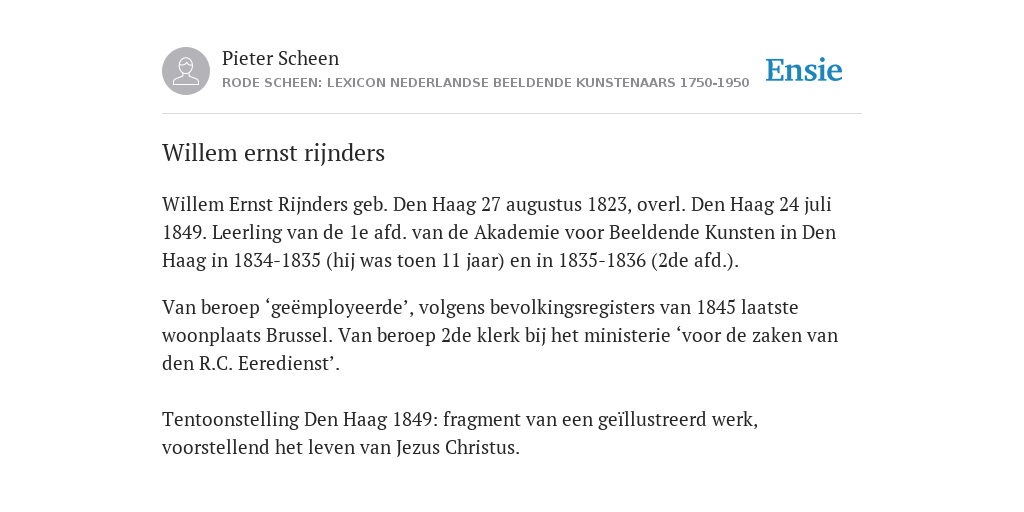 Pieter Scheen
RODE SCHEEN: LEXICON NEDERLANDSE BEELDENDE KUNSTENAARS 1750-1950

Ensie

Willem ernst rijnders

Willem Ernst Rijnders geb. Den Haag 27 augustus 1823, overl. Den Haag 24 juli 1849. Leerling van de 1e afd. van de Akademie voor Beeldende Kunsten in Den Haag in 1834-1835 (hij was toen 11 jaar) en in 1835-1836 (2de afd.).

Van beroep ‘geëmployeerde’, volgens bevolkingsregisters van 1845 laatste woonplaats Brussel. Van beroep 2de klerk bij het ministerie ‘voor de zaken van den R.C. Eeredienst’.

Tentoonstelling Den Haag 1849: fragment van een geïllustreerd werk, voorstellend het leven van Jezus Christus.